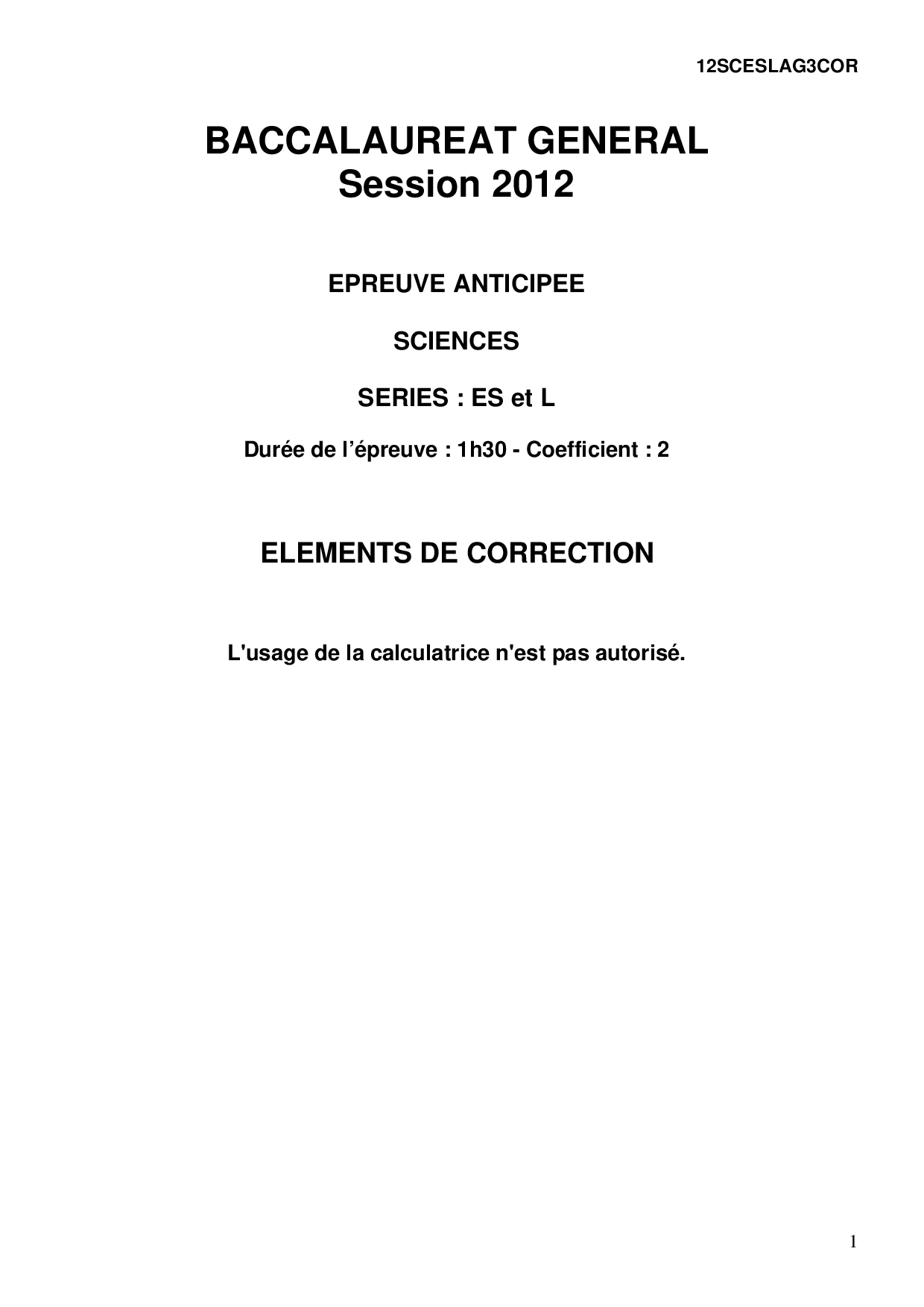 12SCESLAG3COR

BACCALAUREAT GENERAL
Session 2012

EPREUVE ANTICIPEE

SCIENCES

SERIES : ES et L

Durée de l'épreuve : 1h30 - Coefficient : 2

ELEMENTS DE CORRECTION

L'usage de la calculatrice n'est pas autorisé.

1